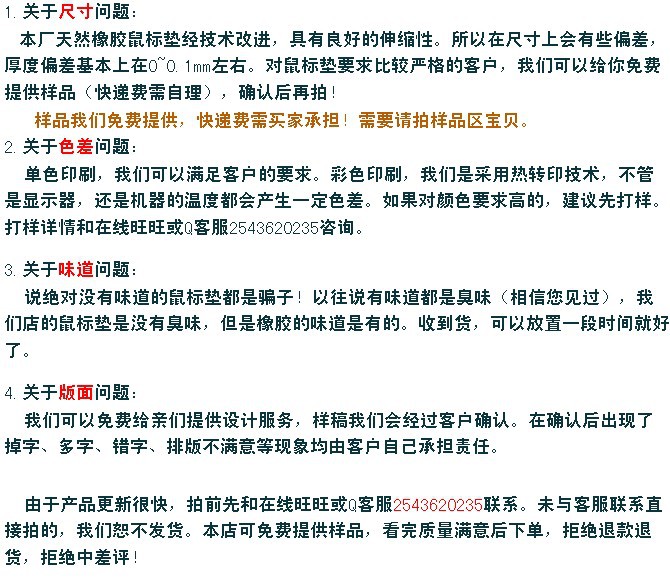 1. 关于尺寸问题：
本厂天然橡胶鼠标垫经技术改进，具有良好的伸缩性。所以在尺寸上会有些偏差，厚度偏差基本上在0~0.1mm左右。对鼠标垫要求比较严格的客户，我们可以给你免费提供样品（快递费需自理），确认后再拍！

样品我们免费提供，快递费需买家承担！需要请拍样品区宝贝。

2. 关于色差问题：
单色印刷，我们可以满足客户的要求。彩色印刷，我们是采用热转印技术，不管是显示器，还是机器的温度都会产生一定色差。如果对颜色要求高的，建议先打样。打样详情和在线旺旺或Q客服2543620235咨询。

3. 关于味道问题：
说绝对没有味道的鼠标垫都是骗子！以往说有味道都是臭味（相信您见过），我们店的鼠标垫是没有臭味，但是橡胶的味道是有的。收到货，可以放置一段时间就好了。

4. 关于版面问题：
我们可以免费给亲们提供设计服务，样稿我们会经过客户确认。在确认后出现了掉字、多字、错字、排版不满意等现象均由客户自己承担责任。

由于产品更新很快，拍前先和在线旺旺或Q客服2543620235联系。未与客服联系直接拍的，我们恕不发货。本店可免费提供样品，看完质量满意后下单，拒绝退款退货，拒绝中差评！